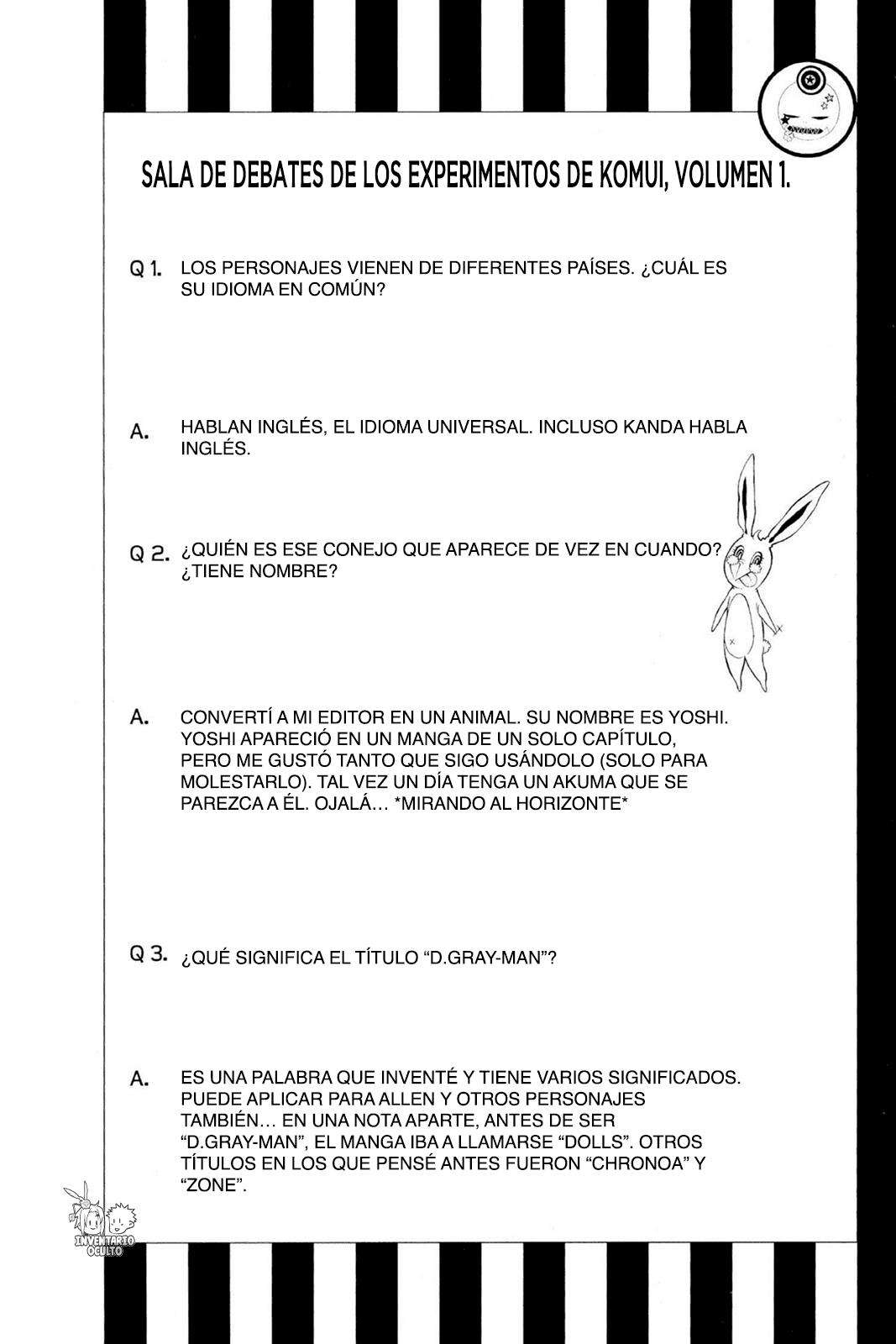 SALA DE DEBATES DE LOS EXPERIMENTOS DE KOMUI, VOLUMEN 1.

Q 1. LOS PERSONAJES VIENEN DE DIFERENTES PAÍSES. ¿CUÁL ES SU IDIOMA EN COMÚN?

A. HABLAN INGLÉS, EL IDIOMA UNIVERSAL. INCLUSO KANDA HABLA INGLÉS.

Q 2. ¿QUIÉN ES ESE CONEJO QUE APARECE DE VEZ EN CUANDO? ¿TIENE NOMBRE?

A. CONVERTÍ A MI EDITOR EN UN ANIMAL. SU NOMBRE ES YOSHI. YOSHI APARECIÓ EN UN MANGA DE UN SOLO CAPÍTULO, PERO ME GUSTÓ TANTO QUE SIGO USÁNDOLO (SOLO PARA MOLESTARLO). TAL VEZ UN DÍA TENGA UN AKUMA QUE SE PAREZCA A ÉL. OJALÁ... *MIRANDO AL HORIZONTE*

Q 3. ¿QUÉ SIGNIFICA EL TÍTULO “D.GRAY-MAN”?

A. ES UNA PALABRA QUE INVENTÉ Y TIENE VARIOS SIGNIFICADOS. PUEDE APLICAR PARA ALLEN Y OTROS PERSONAJES TAMBIÉN... EN UNA NOTA APARTE, ANTES DE SER “D.GRAY-MAN”, EL MANGA IBA A LLAMARSE “DOLLS”. OTROS TÍTULOS EN LOS QUE PENSÉ ANTES FUERON “CHRONOA” Y “ZONE”.

INVENTARIO OCULTO